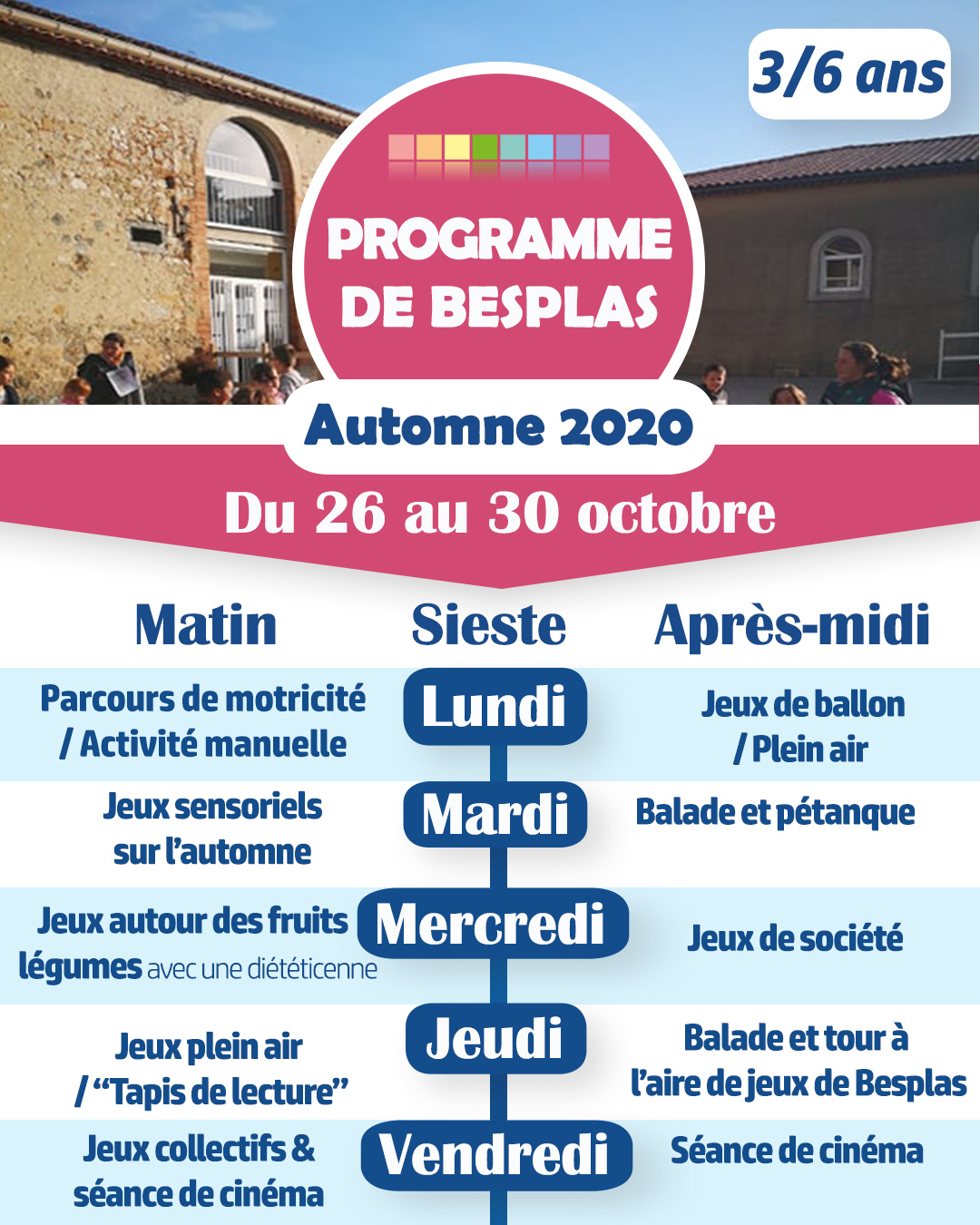 3/6 ans

PROGRAMME DE BESPLAS

Automne 2020

Du 26 au 30 octobre

| Matin | Sieste | Après-midi |
|---|---|---|
| Parcours de motricité / Activité manuelle | Lundi | Jeux de ballon / Plein air |
| Jeux sensoriels sur l'automne | Mardi | Balade et pétanque |
| Jeux autour des fruits légumes avec une diététicenne | Mercredi | Jeux de société |
| Jeux plein air / "Tapis de lecture" | Jeudi | Balade et tour à l'aire de jeux de Besplas |
| Jeux collectifs & séance de cinéma | Vendredi | Séance de cinéma |